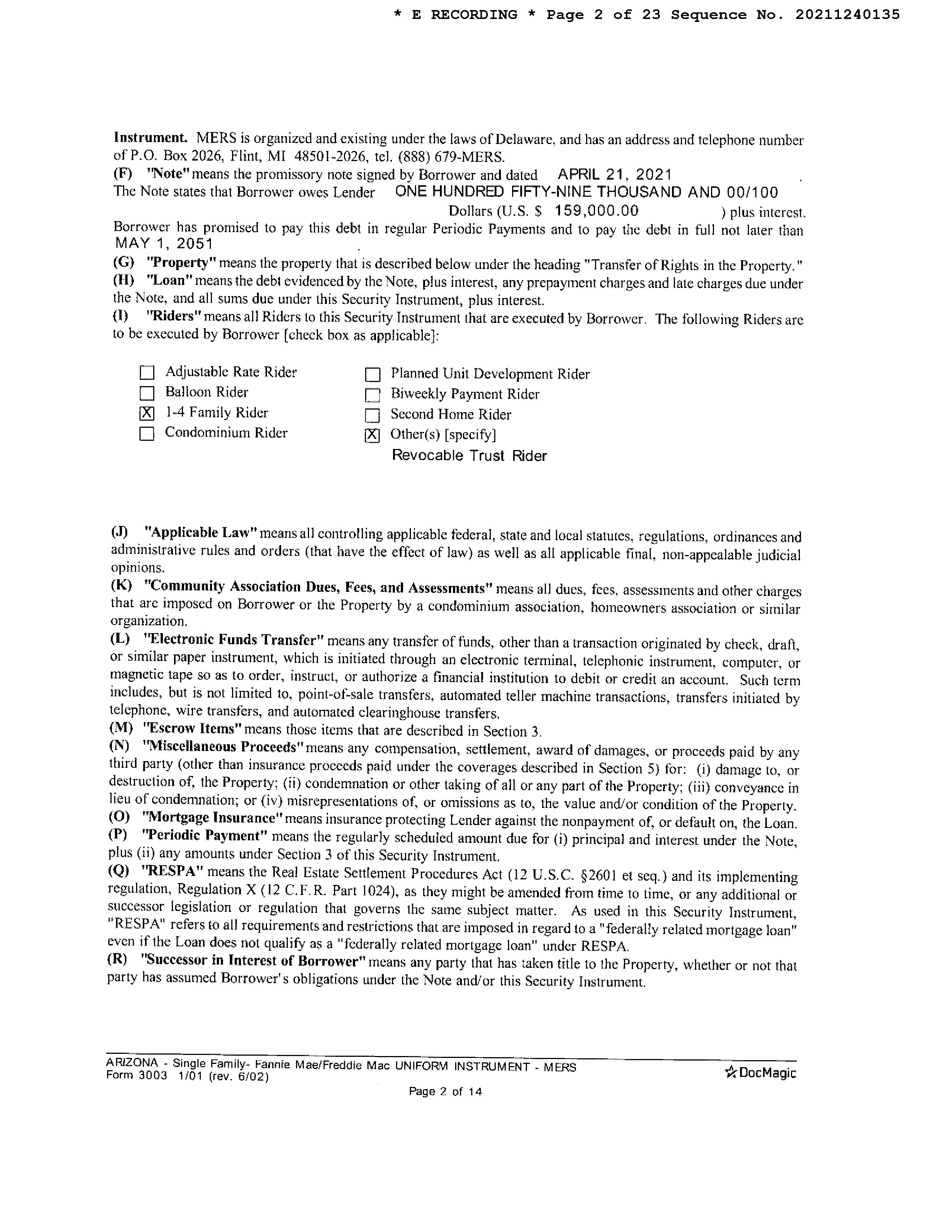 * E RECORDING * Page 2 of 23 Sequence No. 20211240135

Instrument. MERS is organized and existing under the laws of Delaware, and has an address and telephone number of P.O. Box 2026, Flint, MI 48501-2026, tel. (888) 679-MERS.
(F) "Note" means the promissory note signed by Borrower and dated APRIL 21, 2021 .
The Note states that Borrower owes Lender ONE HUNDRED FIFTY-NINE THOUSAND AND 00/100 Dollars (U.S. $ 159,000.00 ) plus interest.
Borrower has promised to pay this debt in regular Periodic Payments and to pay the debt in full not later than MAY 1, 2051 .
(G) "Property" means the property that is described below under the heading "Transfer of Rights in the Property."
(H) "Loan" means the debt evidenced by the Note, plus interest, any prepayment charges and late charges due under the Note, and all sums due under this Security Instrument, plus interest.
(I) "Riders" means all Riders to this Security Instrument that are executed by Borrower. The following Riders are to be executed by Borrower [check box as applicable]:

☐ Adjustable Rate Rider
☐ Balloon Rider
☒ 1-4 Family Rider
☐ Condominium Rider
☐ Planned Unit Development Rider
☐ Biweekly Payment Rider
☐ Second Home Rider
☒ Other(s) [specify]
Revocable Trust Rider

(J) "Applicable Law" means all controlling applicable federal, state and local statutes, regulations, ordinances and administrative rules and orders (that have the effect of law) as well as all applicable final, non-appealable judicial opinions.
(K) "Community Association Dues, Fees, and Assessments" means all dues, fees, assessments and other charges that are imposed on Borrower or the Property by a condominium association, homeowners association or similar organization.
(L) "Electronic Funds Transfer" means any transfer of funds, other than a transaction originated by check, draft, or similar paper instrument, which is initiated through an electronic terminal, telephonic instrument, computer, or magnetic tape so as to order, instruct, or authorize a financial institution to debit or credit an account. Such term includes, but is not limited to, point-of-sale transfers, automated teller machine transactions, transfers initiated by telephone, wire transfers, and automated clearinghouse transfers.
(M) "Escrow Items" means those items that are described in Section 3.
(N) "Miscellaneous Proceeds" means any compensation, settlement, award of damages, or proceeds paid by any third party (other than insurance proceeds paid under the coverages described in Section 5) for: (i) damage to, or destruction of, the Property; (ii) condemnation or other taking of all or any part of the Property; (iii) conveyance in lieu of condemnation; or (iv) misrepresentations of, or omissions as to, the value and/or condition of the Property.
(O) "Mortgage Insurance" means insurance protecting Lender against the nonpayment of, or default on, the Loan.
(P) "Periodic Payment" means the regularly scheduled amount due for (i) principal and interest under the Note, plus (ii) any amounts under Section 3 of this Security Instrument.
(Q) "RESPA" means the Real Estate Settlement Procedures Act (12 U.S.C. §2601 et seq.) and its implementing regulation, Regulation X (12 C.F.R. Part 1024), as they might be amended from time to time, or any additional or successor legislation or regulation that governs the same subject matter. As used in this Security Instrument, "RESPA" refers to all requirements and restrictions that are imposed in regard to a "federally related mortgage loan" even if the Loan does not qualify as a "federally related mortgage loan" under RESPA.
(R) "Successor in Interest of Borrower" means any party that has taken title to the Property, whether or not that party has assumed Borrower's obligations under the Note and/or this Security Instrument.

ARIZONA - Single Family- Fannie Mae/Freddie Mac UNIFORM INSTRUMENT - MERS
Form 3003 1/01 (rev. 6/02)
DocMagic
Page 2 of 14